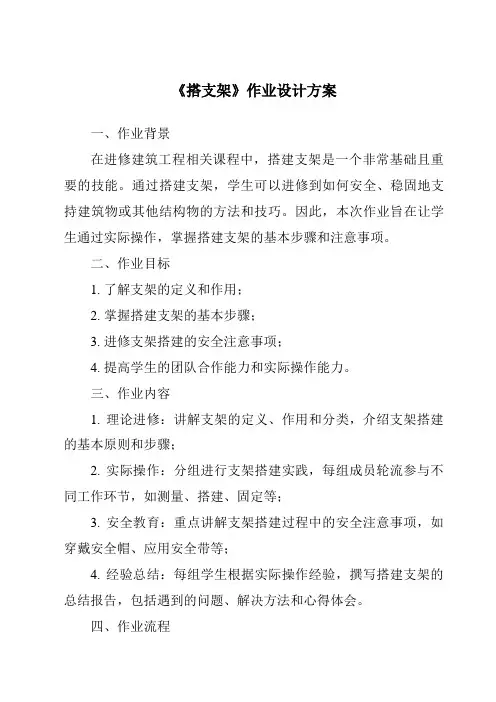 《搭支架》作业设计方案

一、作业背景

在进修建筑工程相关课程中，搭建支架是一个非常基础且重要的技能。通过搭建支架，学生可以进修到如何安全、稳固地支持建筑物或其他结构物的方法和技巧。因此，本次作业旨在让学生通过实际操作，掌握搭建支架的基本步骤和注意事项。

二、作业目标

1. 了解支架的定义和作用；

2. 掌握搭建支架的基本步骤；

3. 进修支架搭建的安全注意事项；

4. 提高学生的团队合作能力和实际操作能力。

三、作业内容

1. 理论进修：讲解支架的定义、作用和分类，介绍支架搭建的基本原则和步骤；

2. 实际操作：分组进行支架搭建实践，每组成员轮流参与不同工作环节，如测量、搭建、固定等；

3. 安全教育：重点讲解支架搭建过程中的安全注意事项，如穿戴安全帽、应用安全带等；

4. 经验总结：每组学生根据实际操作经验，撰写搭建支架的总结报告，包括遇到的问题、解决方法和心得体会。

四、作业流程